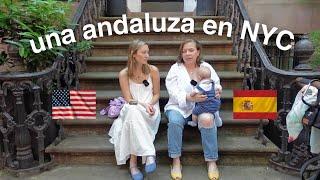 una andaluza en NYC